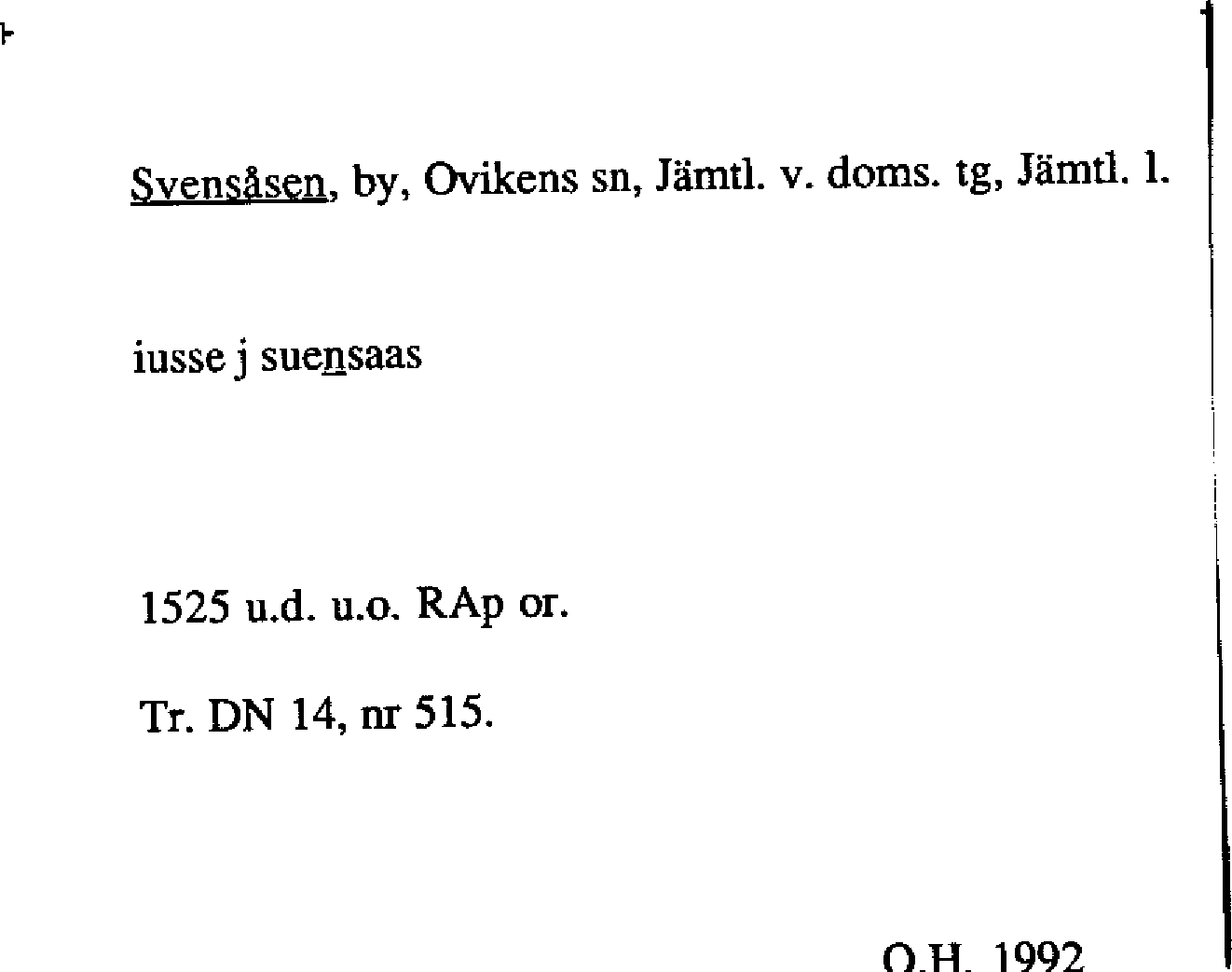 Svensåsen, by, Ovikens sn, Jämtl. v. doms. tg, Jämtl. l.

iusse j suensaas

1525 u.d. u.o. RAp or.

Tr. DN 14, nr 515.

O.H. 1992